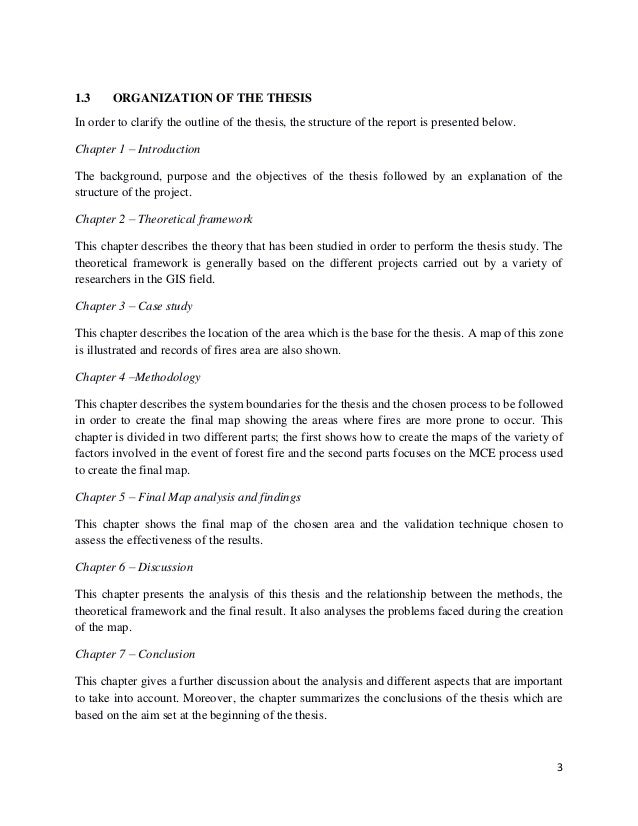 1.3 ORGANIZATION OF THE THESIS

In order to clarify the outline of the thesis, the structure of the report is presented below.

Chapter 1 – Introduction

The background, purpose and the objectives of the thesis followed by an explanation of the structure of the project.

Chapter 2 – Theoretical framework

This chapter describes the theory that has been studied in order to perform the thesis study. The theoretical framework is generally based on the different projects carried out by a variety of researchers in the GIS field.

Chapter 3 – Case study

This chapter describes the location of the area which is the base for the thesis. A map of this zone is illustrated and records of fires area are also shown.

Chapter 4 –Methodology

This chapter describes the system boundaries for the thesis and the chosen process to be followed in order to create the final map showing the areas where fires are more prone to occur. This chapter is divided in two different parts; the first shows how to create the maps of the variety of factors involved in the event of forest fire and the second parts focuses on the MCE process used to create the final map.

Chapter 5 – Final Map analysis and findings

This chapter shows the final map of the chosen area and the validation technique chosen to assess the effectiveness of the results.

Chapter 6 – Discussion

This chapter presents the analysis of this thesis and the relationship between the methods, the theoretical framework and the final result. It also analyses the problems faced during the creation of the map.

Chapter 7 – Conclusion

This chapter gives a further discussion about the analysis and different aspects that are important to take into account. Moreover, the chapter summarizes the conclusions of the thesis which are based on the aim set at the beginning of the thesis.

3